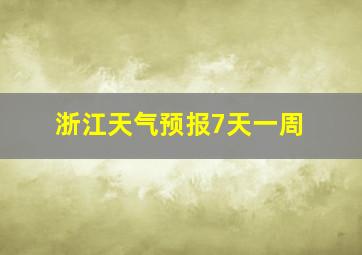 浙江天气预报7天一周